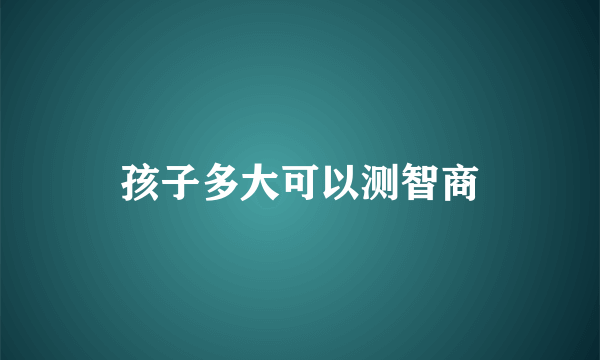 孩子多大可以测智商